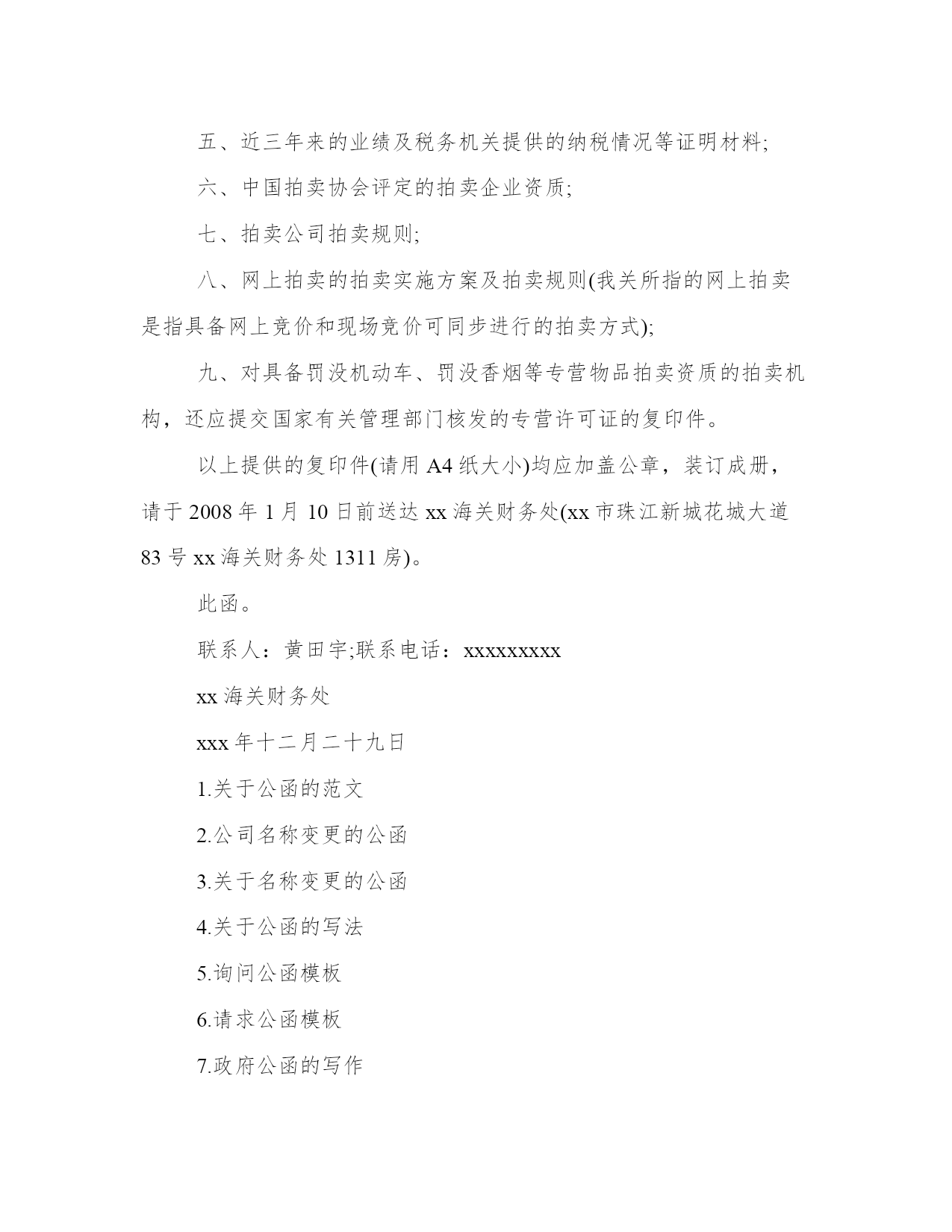 五、近三年来的业绩及税务机关提供的纳税情况等证明材料;

六、中国拍卖协会评定的拍卖企业资质;

七、拍卖公司拍卖规则;

八、网上拍卖的拍卖实施方案及拍卖规则(我关所指的网上拍卖是指具备网上竞价和现场竞价可同步进行的拍卖方式);

九、对具备罚没机动车、罚没香烟等专营物品拍卖资质的拍卖机构，还应提交国家有关管理部门核发的专营许可证的复印件。

以上提供的复印件(请用 A4 纸大小)均应加盖公章，装订成册，请于 2008 年 1 月 10 日前送达 xx 海关财务处(xx 市珠江新城花城大道 83 号 xx 海关财务处 1311 房)。

此函。

联系人：黄田宇;联系电话：xxxxxxxxx

xx 海关财务处

xxx 年十二月二十九日

1.关于公函的范文

2.公司名称变更的公函

3.关于名称变更的公函

4.关于公函的写法

5.询问公函模板

6.请求公函模板

7.政府公函的写作